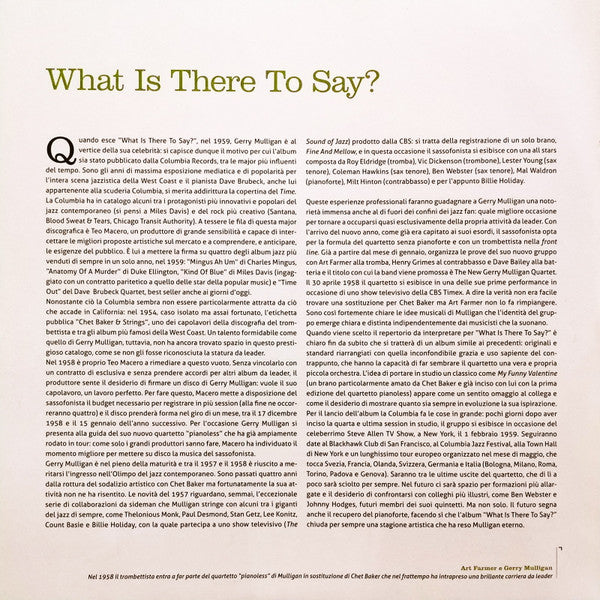 What Is There To Say?

Quando esce "What Is There To Say?", nel 1959, Gerry Mulligan è al vertice della sua celebrità: si capisce dunque il motivo per cui l'album sia stato pubblicato dalla Columbia Records, tra le major più influenti del tempo. Sono gli anni di massima esposizione mediatica e di popolarità per l'intera scena jazzistica della West Coast e il pianista Dave Brubeck, anche lui appartenente alla scuderia Columbia, si merita addirittura la copertina del Time.
La Columbia ha in catalogo alcuni tra i protagonisti più innovativi e popolari del jazz contemporaneo (si pensi a Miles Davis) e del rock più creativo (Santana, Blood Sweat & Tears, Chicago Transit Authority). A tessere le fila di questa major discografica è Teo Macero, un produttore di grande sensibilità e capace di intercettare le migliori proposte artistiche sul mercato e a comprendere, e anticipare, le esigenze del pubblico. È lui a mettere la firma su quattro degli album jazz più venduti di sempre in un solo anno, nel 1959: "Mingus Ah Um" di Charles Mingus, "Anatomy Of A Murder" di Duke Ellington, "Kind Of Blue" di Miles Davis (ingaggiato con un contratto paritetico a quello delle star della popular music) e "Time Out" del Dave Brubeck Quartet, best seller anche ai giorni d'oggi.
Nonostante ciò la Columbia sembra non essere particolarmente attratta da ciò che accade in California: nel 1954, caso isolato ma assai fortunato, l'etichetta pubblica "Chet Baker & Strings", uno dei capolavori della discografia del trombettista e tra gli album più famosi della West Coast. Un talento formidabile come quello di Gerry Mulligan, tuttavia, non ha ancora trovato spazio in questo prestigioso catalogo, come se non gli fosse riconosciuta la statura da leader.
Nel 1958 è proprio Teo Macero a rimediare a questo vuoto. Senza vincolarlo con un contratto di esclusiva e senza prendere accordi per altri album da leader, il produttore sente il desiderio di firmare un disco di Gerry Mulligan: vuole il suo capolavoro, un lavoro perfetto. Per fare questo, Macero mette a disposizione del sassofonista il budget necessario per registrare in più session (alla fine ne occorreranno quattro) e il disco prenderà forma nel giro di un mese, tra il 17 dicembre 1958 e il 15 gennaio dell'anno successivo. Per l'occasione Gerry Mulligan si presenta alla guida del suo nuovo quartetto "pianoless" che ha già ampiamente rodato in tour: come solo i grandi produttori sanno fare, Macero ha individuato il momento migliore per mettere su disco la musica del sassofonista.
Gerry Mulligan è nel pieno della maturità e tra il 1957 e il 1958 è riuscito a meritarsi l'ingresso nell'Olimpo del jazz contemporaneo. Sono passati quattro anni dalla rottura del sodalizio artistico con Chet Baker ma fortunatamente la sua attività non ne ha risentito. Le novità del 1957 riguardano, semmai, l'eccezionale serie di collaborazioni da sideman che Mulligan stringe con alcuni tra i giganti del jazz di sempre, come Thelonious Monk, Paul Desmond, Stan Getz, Lee Konitz, Count Basie e Billie Holiday, con la quale partecipa a uno show televisivo (The Sound of Jazz) prodotto dalla CBS: si tratta della registrazione di un solo brano, Fine And Mellow, e in questa occasione il sassofonista si esibisce con una all stars composta da Roy Eldridge (tromba), Vic Dickenson (trombone), Lester Young (sax tenore), Coleman Hawkins (sax tenore), Ben Webster (sax tenore), Mal Waldron (pianoforte), Milt Hinton (contrabbasso) e per l'appunto Billie Holiday.

Queste esperienze professionali faranno guadagnare a Gerry Mulligan una notorietà immensa anche al di fuori dei confini dei jazz fan: quale migliore occasione per tornare a occuparsi quasi esclusivamente della propria attività da leader. Con l'arrivo del nuovo anno, come già era capitato ai suoi esordi, il sassofonista opta per la formula del quartetto senza pianoforte e con un trombettista nella front line. Già a partire dal mese di gennaio, organizza le prove del suo nuovo gruppo con Art Farmer alla tromba, Henry Grimes al contrabbasso e Dave Bailey alla batteria e il titolo con cui la band viene promossa è The New Gerry Mulligan Quartet. Il 30 aprile 1958 il quartetto si esibisce in una delle sue prime performance in occasione di uno show televisivo della CBS Timex. A dire la verità non era facile trovare una sostituzione per Chet Baker ma Art Farmer non lo fa rimpiangere. Sono così fortemente chiare le idee musicali di Mulligan che l'identità del gruppo emerge chiara e distinta indipendentemente dai musicisti che la suonano.
Quando viene scelto il repertorio da interpretare per "What Is There To Say?" è chiaro fin da subito che si tratterà di un album simile ai precedenti: originali e standard riarrangiati con quella inconfondibile grazia e uso sapiente del contrappunto, che hanno la capacità di far sembrare il quartetto una vera e propria piccola orchestra. L'idea di portare in studio un classico come My Funny Valentine (un brano particolarmente amato da Chet Baker e già inciso con lui con la prima edizione del quartetto pianoless) appare come un sentito omaggio al collega e come il desiderio di mostrare quanto sia sempre in evoluzione la sua ispirazione. Per il lancio dell'album la Columbia fa le cose in grande: pochi giorni dopo aver inciso la quarta e ultima session in studio, il gruppo si esibisce in occasione del celeberrimo Steve Allen TV Show, a New York, il 1 febbraio 1959. Seguiranno date al Blackhawk Club di San Francisco, al Columbia Jazz Festival, alla Town Hall di New York e un lunghissimo tour europeo organizzato nel mese di maggio, che tocca Svezia, Francia, Olanda, Svizzera, Germania e Italia (Bologna, Milano, Roma, Torino, Padova e Genova). Saranno tra le ultime uscite del quartetto, che di lì a poco sarà sciolto per sempre. Nel futuro ci sarà spazio per formazioni più allargate e il desiderio di confrontarsi con colleghi più illustri, come Ben Webster e Johnny Hodges, futuri membri dei suoi quintetti. Ma non solo. Il futuro segna anche il recupero del pianoforte, facendo sì che l'album "What Is There To Say?" chiuda per sempre una stagione artistica che ha reso Mulligan eterno.

Art Farmer e Gerry Mulligan
Nel 1958 il trombettista entra a far parte del quartetto "pianoless" di Mulligan in sostituzione di Chet Baker che nel frattempo ha intrapreso una brillante carriera da leader